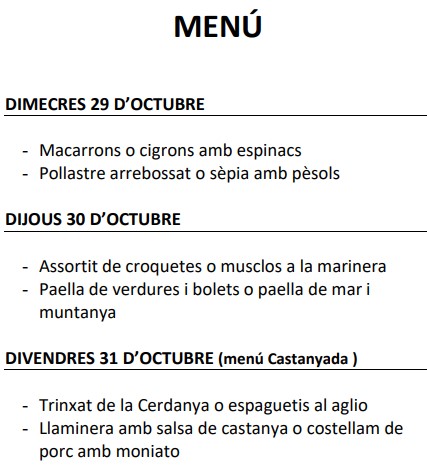 MENÚ

DIMECRES 29 D'OCTUBRE

- Macarrons o cigrons amb espinacs
- Pollastre arrebossat o sèpia amb pèsols

DIJOUS 30 D'OCTUBRE

- Assortit de croquetes o musclos a la marinera
- Paella de verdures i bolets o paella de mar i muntanya

DIVENDRES 31 D'OCTUBRE (menú Castanyada )

- Trinxat de la Cerdanya o espaguetis al aglio
- Llaminera amb salsa de castanya o costellam de porc amb moniato